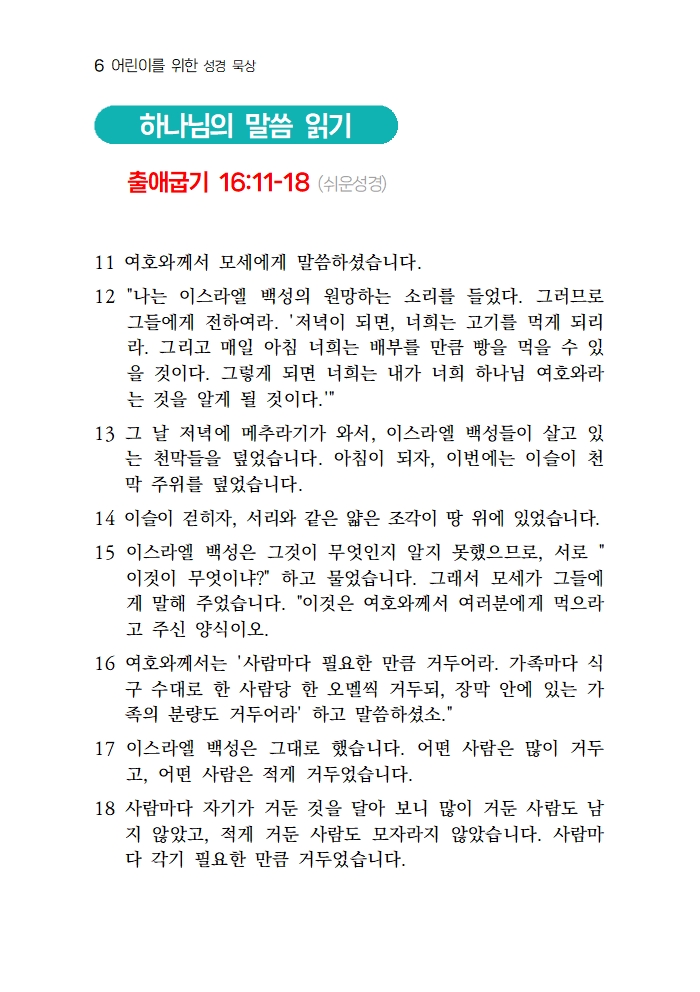 6 어린이를 위한 성경 묵상

하나님의 말씀 읽기

출애굽기 16:11-18 (쉬운성경)

11 여호와께서 모세에게 말씀하셨습니다.

12 "나는 이스라엘 백성의 원망하는 소리를 들었다. 그러므로 그들에게 전하여라. '저녁이 되면, 너희는 고기를 먹게 되리라. 그리고 매일 아침 너희는 배부를 만큼 빵을 먹을 수 있을 것이다. 그렇게 되면 너희는 내가 너희 하나님 여호와라는 것을 알게 될 것이다.'"

13 그 날 저녁에 메추라기가 와서, 이스라엘 백성들이 살고 있는 천막들을 덮었습니다. 아침이 되자, 이번에는 이슬이 천막 주위를 덮었습니다.

14 이슬이 걷히자, 서리와 같은 얇은 조각이 땅 위에 있었습니다.

15 이스라엘 백성은 그것이 무엇인지 알지 못했으므로, 서로 "이것이 무엇이냐?" 하고 물었습니다. 그래서 모세가 그들에게 말해 주었습니다. "이것은 여호와께서 여러분에게 먹으라고 주신 양식이오.

16 여호와께서는 '사람마다 필요한 만큼 거두어라. 가족마다 식구 수대로 한 사람당 한 오멜씩 거두되, 장막 안에 있는 가족의 분량도 거두어라' 하고 말씀하셨소."

17 이스라엘 백성은 그대로 했습니다. 어떤 사람은 많이 거두고, 어떤 사람은 적게 거두었습니다.

18 사람마다 자기가 거둔 것을 달아 보니 많이 거둔 사람도 남지 않았고, 적게 거둔 사람도 모자라지 않았습니다. 사람마다 각기 필요한 만큼 거두었습니다.